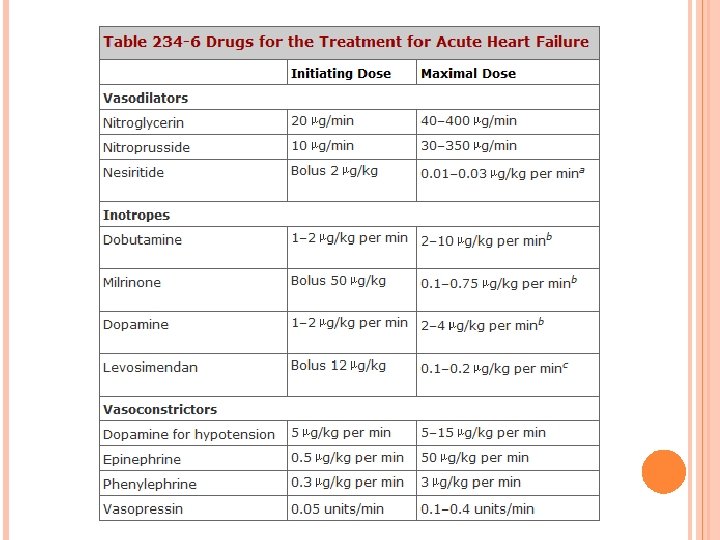 Table 234-6 Drugs for the Treatment for Acute Heart Failure

| | Initiating Dose | Maximal Dose |
|---|---|---|
| **Vasodilators** | | |
| Nitroglycerin | 20 μg/min | 40–400 μg/min |
| Nitroprusside | 10 μg/min | 30–350 μg/min |
| Nesiritide | Bolus 2 μg/kg | 0.01–0.03 μg/kg per min$^a$ |
| **Inotropes** | | |
| Dobutamine | 1–2 μg/kg per min | 2–10 μg/kg per min$^b$ |
| Milrinone | Bolus 50 μg/kg | 0.1–0.75 μg/kg per min$^b$ |
| Dopamine | 1–2 μg/kg per min | 2–4 μg/kg per min$^b$ |
| Levosimendan | Bolus 12 μg/kg | 0.1–0.2 μg/kg per min$^c$ |
| **Vasoconstrictors** | | |
| Dopamine for hypotension | 5 μg/kg per min | 5–15 μg/kg per min |
| Epinephrine | 0.5 μg/kg per min | 50 μg/kg per min |
| Phenylephrine | 0.3 μg/kg per min | 3 μg/kg per min |
| Vasopressin | 0.05 units/min | 0.1–0.4 units/min |